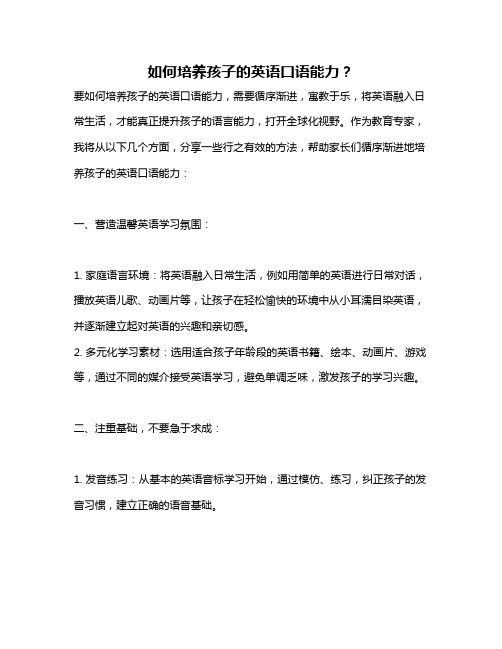 如何培养孩子的英语口语能力？

要如何培养孩子的英语口语能力，需要循序渐进，寓教于乐，将英语融入日常生活，才能真正提升孩子的语言能力，打开全球化视野。作为教育专家，我将从以下几个方面，分享一些行之有效的方法，帮助家长们循序渐进地培养孩子的英语口语能力：

一、营造温馨英语学习氛围：

1. 家庭语言环境：将英语融入日常生活，例如用简单的英语进行日常对话，播放英语儿歌、动画片等，让孩子在轻松愉快的环境中从小耳濡目染英语，并逐渐建立起对英语的兴趣和亲切感。
2. 多元化学习素材：选用适合孩子年龄段的英语书籍、绘本、动画片、游戏等，通过不同的媒介接受英语学习，避免单调乏味，激发孩子的学习兴趣。

二、注重基础，不要急于求成：

1. 发音练习：从基本的英语音标学习开始，通过模仿、练习，纠正孩子的发音习惯，建立正确的语音基础。